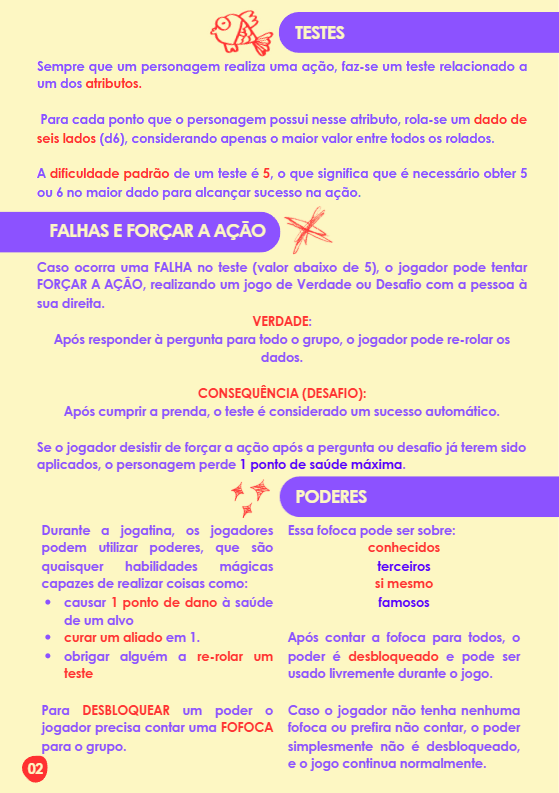 TESTES

Sempre que um personagem realiza uma ação, faz-se um teste relacionado a um dos atributos.

Para cada ponto que o personagem possui nesse atributo, rola-se um dado de seis lados (d6), considerando apenas o maior valor entre todos os rolados.

A dificuldade padrão de um teste é 5, o que significa que é necessário obter 5 ou 6 no maior dado para alcançar sucesso na ação.

FALHAS E FORÇAR A AÇÃO

Caso ocorra uma FALHA no teste (valor abaixo de 5), o jogador pode tentar FORÇAR A AÇÃO, realizando um jogo de Verdade ou Desafio com a pessoa à sua direita.

VERDADE:
Após responder à pergunta para todo o grupo, o jogador pode re-rolar os dados.

CONSEQUÊNCIA (DESAFIO):
Após cumprir a prenda, o teste é considerado um sucesso automático.

Se o jogador desistir de forçar a ação após a pergunta ou desafio já terem sido aplicados, o personagem perde 1 ponto de saúde máxima.

PODERES

Durante a jogatina, os jogadores podem utilizar poderes, que são quaisquer habilidades mágicas capazes de realizar coisas como:
• causar 1 ponto de dano à saúde de um alvo
• curar um aliado em 1.
• obrigar alguém a re-rolar um teste

Para DESBLOQUEAR um poder o jogador precisa contar uma FOFOCA para o grupo.

Essa fofoca pode ser sobre:
conhecidos
terceiros
si mesmo
famosos

Após contar a fofoca para todos, o poder é desbloqueado e pode ser usado livremente durante o jogo.

Caso o jogador não tenha nenhuma fofoca ou prefira não contar, o poder simplesmente não é desbloqueado, e o jogo continua normalmente.

02